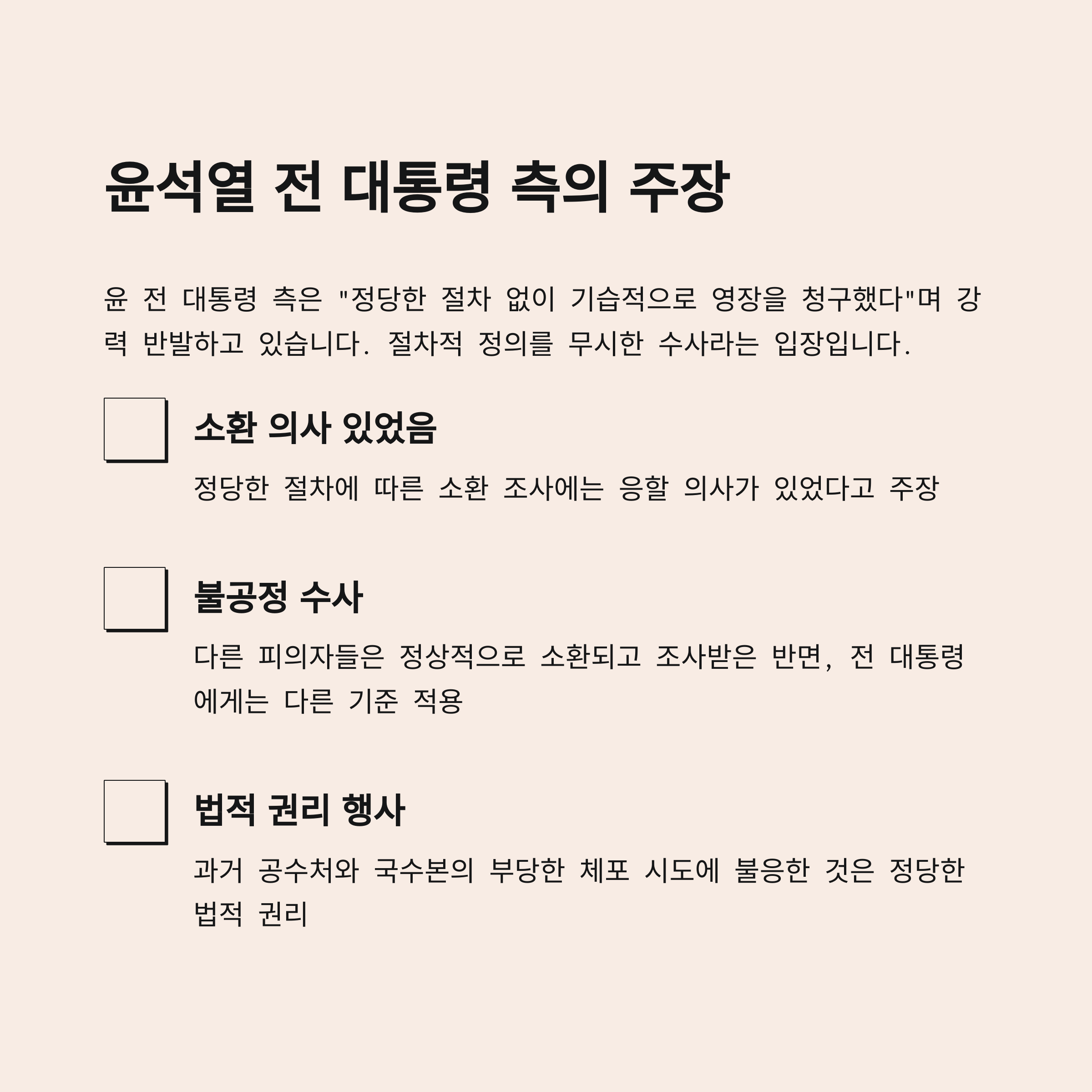 윤석열 전 대통령 측의 주장

윤 전 대통령 측은 "정당한 절차 없이 기습적으로 영장을 청구했다"며 강력 반발하고 있습니다. 절차적 정의를 무시한 수사라는 입장입니다.

☐ 소환 의사 있었음

정당한 절차에 따른 소환 조사에는 응할 의사가 있었다고 주장

☐ 불공정 수사

다른 피의자들은 정상적으로 소환되고 조사받은 반면, 전 대통령에게는 다른 기준 적용

☐ 법적 권리 행사

과거 공수처와 국수본의 부당한 체포 시도에 불응한 것은 정당한 법적 권리